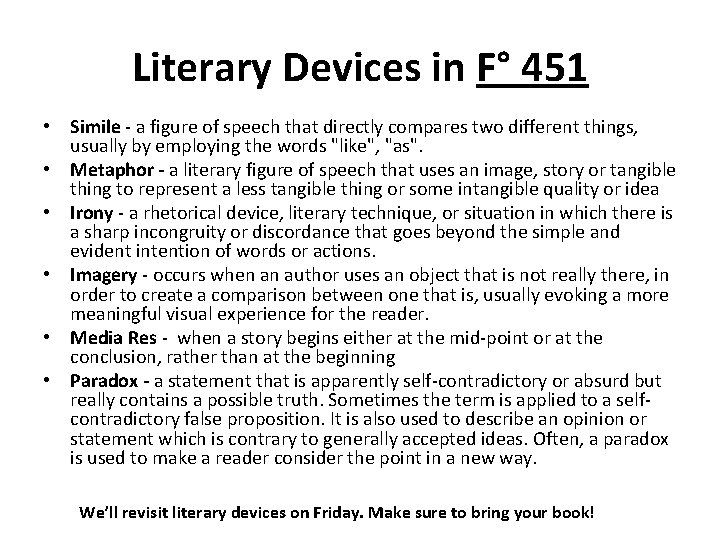 Literary Devices in F° 451

• Simile - a figure of speech that directly compares two different things, usually by employing the words "like", "as".
• Metaphor - a literary figure of speech that uses an image, story or tangible thing to represent a less tangible thing or some intangible quality or idea
• Irony - a rhetorical device, literary technique, or situation in which there is a sharp incongruity or discordance that goes beyond the simple and evident intention of words or actions.
• Imagery - occurs when an author uses an object that is not really there, in order to create a comparison between one that is, usually evoking a more meaningful visual experience for the reader.
• Media Res - when a story begins either at the mid-point or at the conclusion, rather than at the beginning
• Paradox - a statement that is apparently self-contradictory or absurd but really contains a possible truth. Sometimes the term is applied to a self-contradictory false proposition. It is also used to describe an opinion or statement which is contrary to generally accepted ideas. Often, a paradox is used to make a reader consider the point in a new way.

We'll revisit literary devices on Friday. Make sure to bring your book!